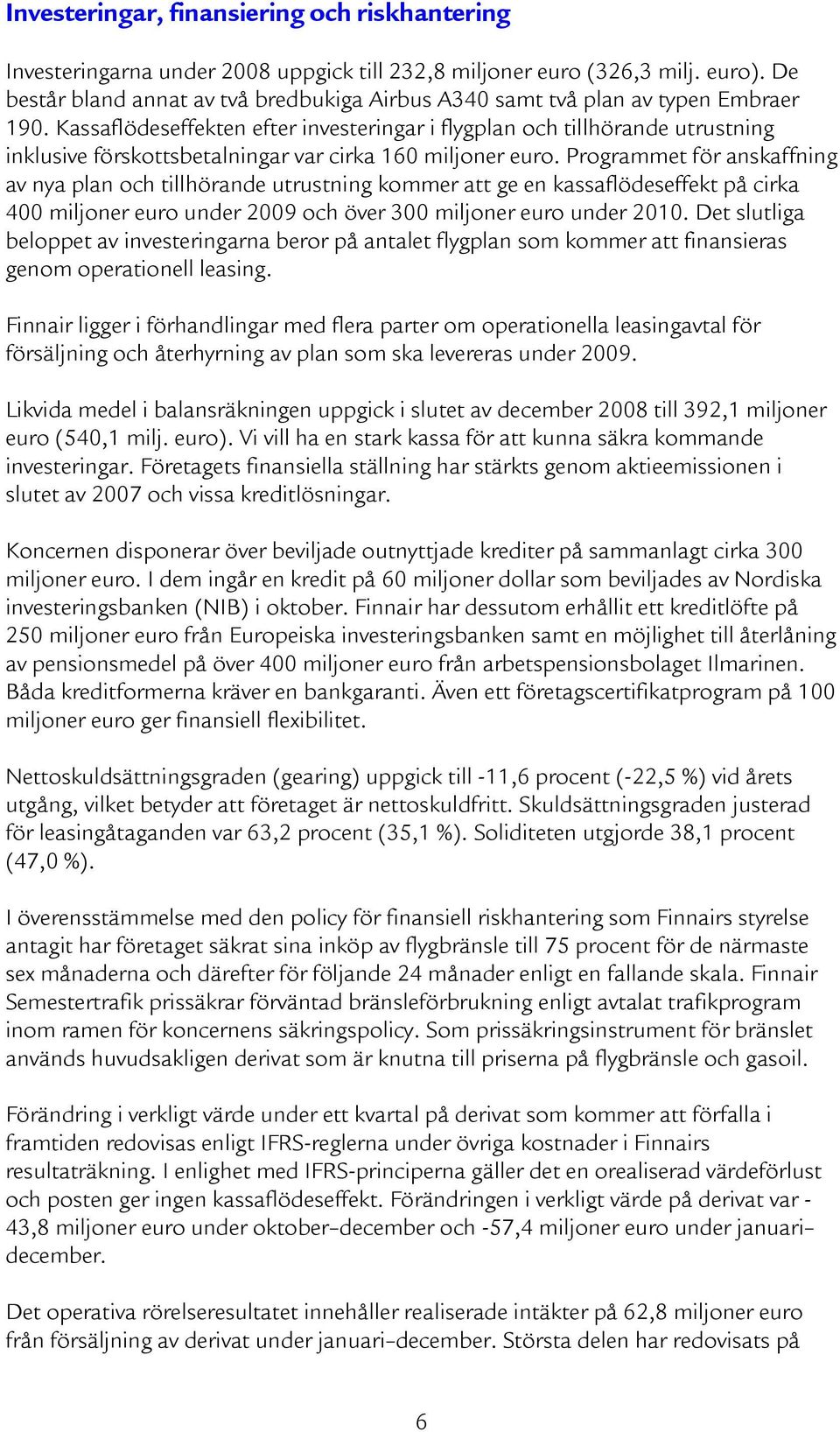 Investeringar, finansiering och riskhantering

Investeringarna under 2008 uppgick till 232,8 miljoner euro (326,3 milj. euro). De består bland annat av två bredbukiga Airbus A340 samt två plan av typen Embraer 190. Kassaflödeseffekten efter investeringar i flygplan och tillhörande utrustning inklusive förskottsbetalningar var cirka 160 miljoner euro. Programmet för anskaffning av nya plan och tillhörande utrustning kommer att ge en kassaflödeseffekt på cirka 400 miljoner euro under 2009 och över 300 miljoner euro under 2010. Det slutliga beloppet av investeringarna beror på antalet flygplan som kommer att finansieras genom operationell leasing.

Finnair ligger i förhandlingar med flera parter om operationella leasingavtal för försäljning och återhyrning av plan som ska levereras under 2009.

Likvida medel i balansräkningen uppgick i slutet av december 2008 till 392,1 miljoner euro (540,1 milj. euro). Vi vill ha en stark kassa för att kunna säkra kommande investeringar. Företagets finansiella ställning har stärkts genom aktieemissionen i slutet av 2007 och vissa kreditlösningar.

Koncernen disponerar över beviljade outnyttjade krediter på sammanlagt cirka 300 miljoner euro. I dem ingår en kredit på 60 miljoner dollar som beviljades av Nordiska investeringsbanken (NIB) i oktober. Finnair har dessutom erhållit ett kreditlöfte på 250 miljoner euro från Europeiska investeringsbanken samt en möjlighet till återlåning av pensionsmedel på över 400 miljoner euro från arbetspensionsbolaget Ilmarinen. Båda kreditformerna kräver en bankgaranti. Även ett företagscertifikatprogram på 100 miljoner euro ger finansiell flexibilitet.

Nettoskuldsättningsgraden (gearing) uppgick till -11,6 procent (-22,5 %) vid årets utgång, vilket betyder att företaget är nettoskuldfritt. Skuldsättningsgraden justerad för leasingåtaganden var 63,2 procent (35,1 %). Soliditeten utgjorde 38,1 procent (47,0 %).

I överensstämmelse med den policy för finansiell riskhantering som Finnairs styrelse antagit har företaget säkrat sina inköp av flygbränsle till 75 procent för de närmaste sex månaderna och därefter för följande 24 månader enligt en fallande skala. Finnair Semestertrafik prissäkrar förväntad bränsleförbrukning enligt avtalat trafikprogram inom ramen för koncernens säkringspolicy. Som prissäkringsinstrument för bränslet används huvudsakligen derivat som är knutna till priserna på flygbränsle och gasoil.

Förändring i verkligt värde under ett kvartal på derivat som kommer att förfalla i framtiden redovisas enligt IFRS-reglerna under övriga kostnader i Finnairs resultaträkning. I enlighet med IFRS-principerna gäller det en orealiserad värdeförlust och posten ger ingen kassaflödeseffekt. Förändringen i verkligt värde på derivat var -43,8 miljoner euro under oktober–december och -57,4 miljoner euro under januari–december.

Det operativa rörelseresultatet innehåller realiserade intäkter på 62,8 miljoner euro från försäljning av derivat under januari–december. Största delen har redovisats på

6